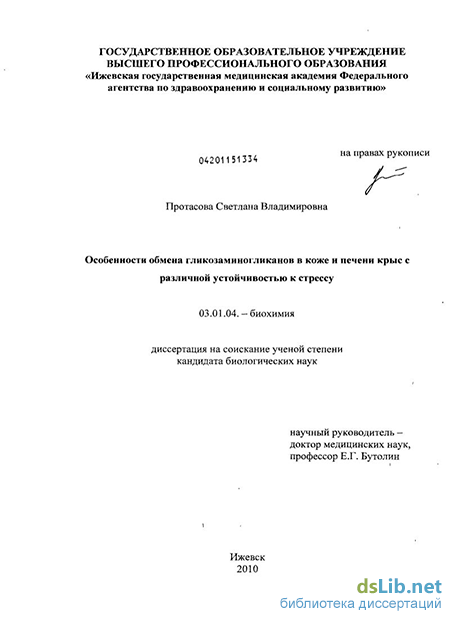 ГОСУДАРСТВЕННОЕ ОБРАЗОВАТЕЛЬНОЕ УЧРЕЖДЕНИЕ ВЫСШЕГО ПРОФЕССИОНАЛЬНОГО ОБРАЗОВАНИЯ «Ижевская государственная медицинская академия Федерального агентства по здравоохранению и социальному развитию»

04201151334

на правах рукописи

Протасова Светлана Владимировна

Особенности обмена гликозаминогликанов в коже и печени крыс с различной устойчивостью к стрессу

03.01.04. – биохимия

диссертация на соискание ученой степени кандидата биологических наук

научный руководитель – доктор медицинских наук, профессор Е.Г. Бутолин

Ижевск
2010

dsLib.net
библиотека диссертаций